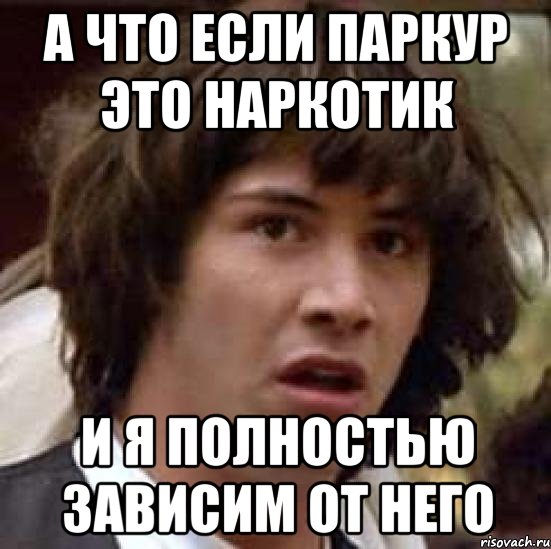 А ЧТО ЕСЛИ ПАРКУР ЭТО НАРКОТИК

И Я ПОЛНОСТЬЮ ЗАВИСИМ ОТ НЕГО

risovach.ru